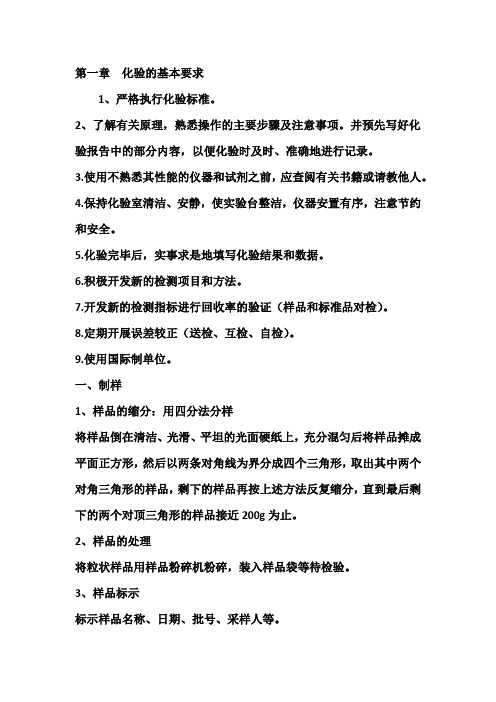 第一章　化验的基本要求

1、严格执行化验标准。

2、了解有关原理，熟悉操作的主要步骤及注意事项。并预先写好化验报告中的部分内容，以便化验时及时、准确地进行记录。

3.使用不熟悉其性能的仪器和试剂之前，应查阅有关书籍或请教他人。

4.保持化验室清洁、安静，使实验台整洁，仪器安置有序，注意节约和安全。

5.化验完毕后，实事求是地填写化验结果和数据。

6.积极开发新的检测项目和方法。

7.开发新的检测指标进行回收率的验证（样品和标准品对检）。

8.定期开展误差较正（送检、互检、自检）。

9.使用国际制单位。

一、制样

1、样品的缩分：用四分法分样

将样品倒在清洁、光滑、平坦的光面硬纸上，充分混匀后将样品摊成平面正方形，然后以两条对角线为界分成四个三角形，取出其中两个对角三角形的样品，剩下的样品再按上述方法反复缩分，直到最后剩下的两个对顶三角形的样品接近 200g 为止。

2、样品的处理

将粒状样品用样品粉碎机粉碎，装入样品袋等待检验。

3、样品标示

标示样品名称、日期、批号、采样人等。